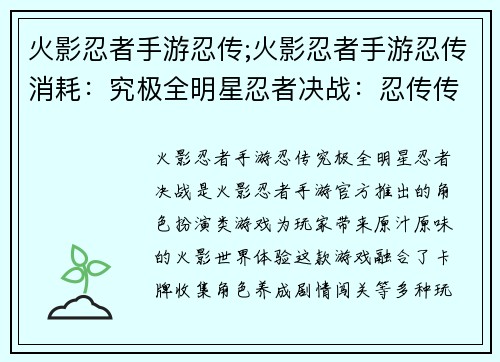 火影忍者手游忍传;火影忍者手游忍传消耗：究极全明星忍者决战：忍传传

火影忍者手游忍传究极全明星忍者决战是火影忍者手游官方推出的角色扮演类游戏为玩家带来原汁原味的火影世界体验这款游戏融合了卡牌收集角色养成剧情闯关等多种玩